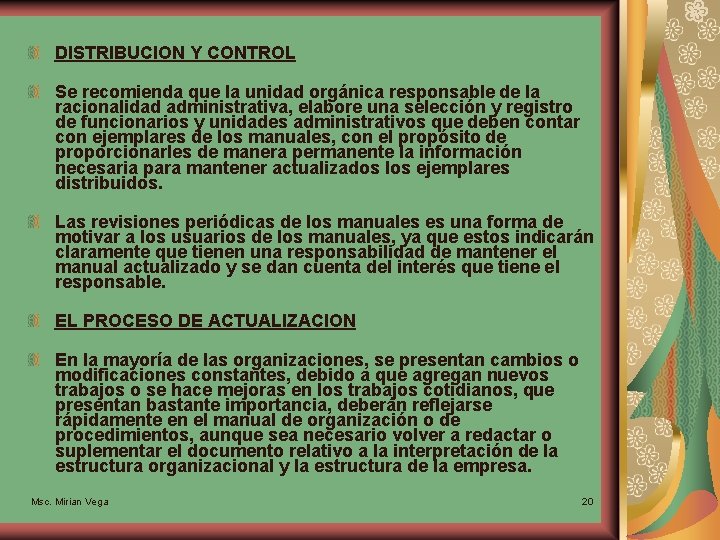 DISTRIBUCION Y CONTROL

Se recomienda que la unidad orgánica responsable de la racionalidad administrativa, elabore una selección y registro de funcionarios y unidades administrativos que deben contar con ejemplares de los manuales, con el propósito de proporcionarles de manera permanente la información necesaria para mantener actualizados los ejemplares distribuidos.

Las revisiones periódicas de los manuales es una forma de motivar a los usuarios de los manuales, ya que estos indicarán claramente que tienen una responsabilidad de mantener el manual actualizado y se dan cuenta del interés que tiene el responsable.

EL PROCESO DE ACTUALIZACION

En la mayoría de las organizaciones, se presentan cambios o modificaciones constantes, debido a que agregan nuevos trabajos o se hace mejoras en los trabajos cotidianos, que presentan bastante importancia, deberán reflejarse rápidamente en el manual de organización o de procedimientos, aunque sea necesario volver a redactar o suplementar el documento relativo a la interpretación de la estructura organizacional y la estructura de la empresa.

Msc. Mirian Vega

20